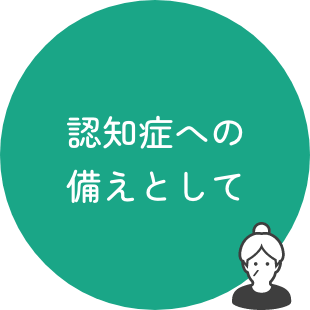 認知症への
備えとして